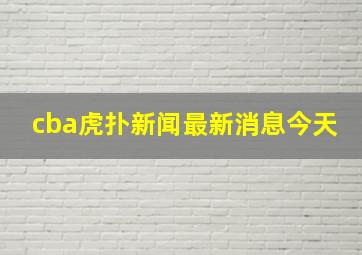 cba虎扑新闻最新消息今天